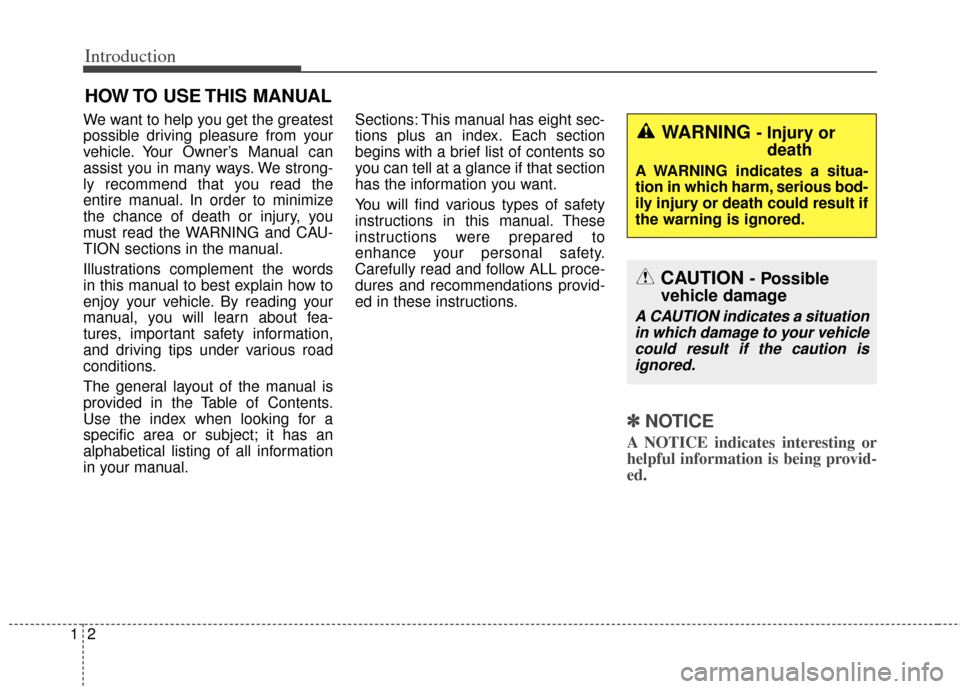 Introduction

HOW TO USE THIS MANUAL

We want to help you get the greatest possible driving pleasure from your vehicle. Your Owner's Manual can assist you in many ways. We strongly recommend that you read the entire manual. In order to minimize the chance of death or injury, you must read the WARNING and CAUTION sections in the manual.

Illustrations complement the words in this manual to best explain how to enjoy your vehicle. By reading your manual, you will learn about features, important safety information, and driving tips under various road conditions.

The general layout of the manual is provided in the Table of Contents. Use the index when looking for a specific area or subject; it has an alphabetical listing of all information in your manual.

Sections: This manual has eight sections plus an index. Each section begins with a brief list of contents so you can tell at a glance if that section has the information you want.

You will find various types of safety instructions in this manual. These instructions were prepared to enhance your personal safety. Carefully read and follow ALL procedures and recommendations provided in these instructions.

WARNING - Injury or death

A WARNING indicates a situation in which harm, serious bodily injury or death could result if the warning is ignored.

CAUTION - Possible vehicle damage

A CAUTION indicates a situation in which damage to your vehicle could result if the caution is ignored.

✽ NOTICE

A NOTICE indicates interesting or helpful information is being provided.

1 2

carmanualsonline.info